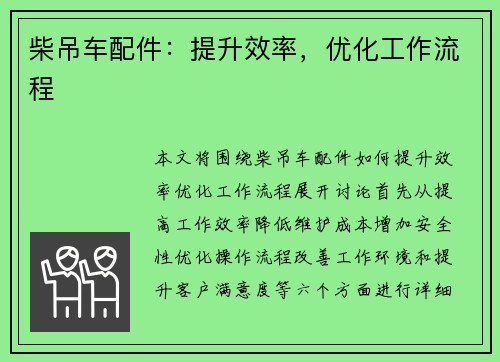 柴吊车配件：提升效率，优化工作流程

本文将围绕柴吊车配件如何提升效率优化工作流程展开讨论首先从提高工作效率降低维护成本增加安全性优化操作流程改善工作环境和提升客户满意度等六个方面进行详细